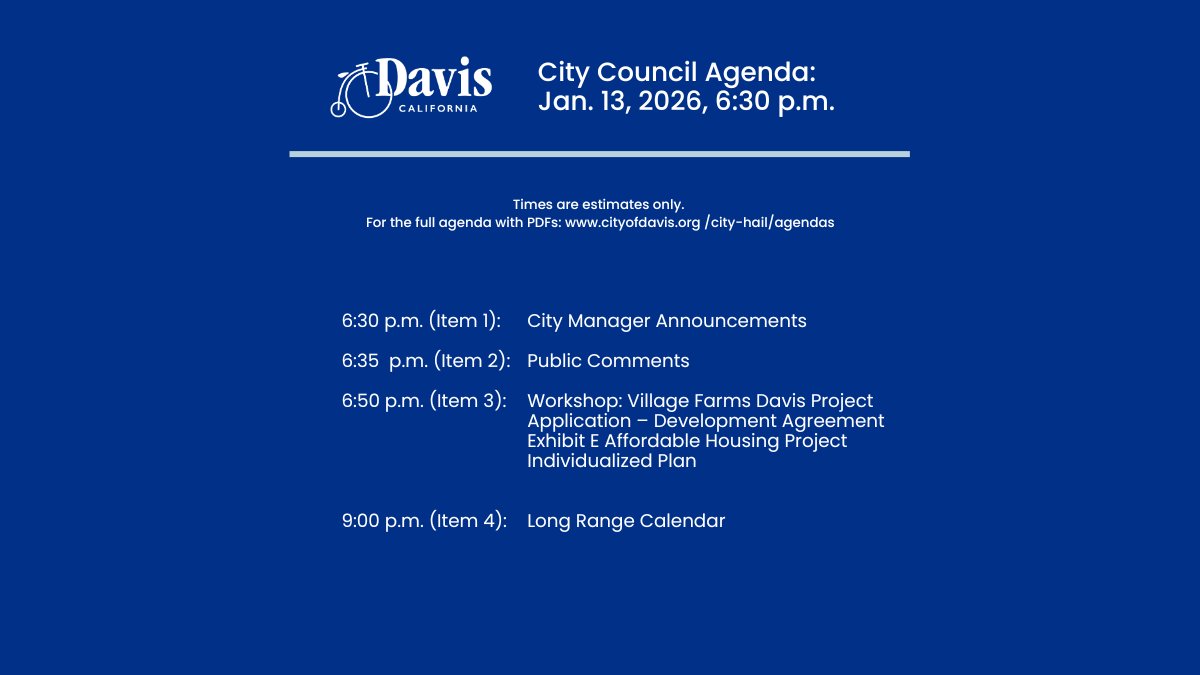 Davis
CALIFORNIA

City Council Agenda:
Jan. 13, 2026, 6:30 p.m.

Times are estimates only.
For the full agenda with PDFs: www.cityofdavis.org /city-hall/agendas

6:30 p.m. (Item 1): City Manager Announcements

6:35 p.m. (Item 2): Public Comments

6:50 p.m. (Item 3): Workshop: Village Farms Davis Project Application – Development Agreement Exhibit E Affordable Housing Project Individualized Plan

9:00 p.m. (Item 4): Long Range Calendar